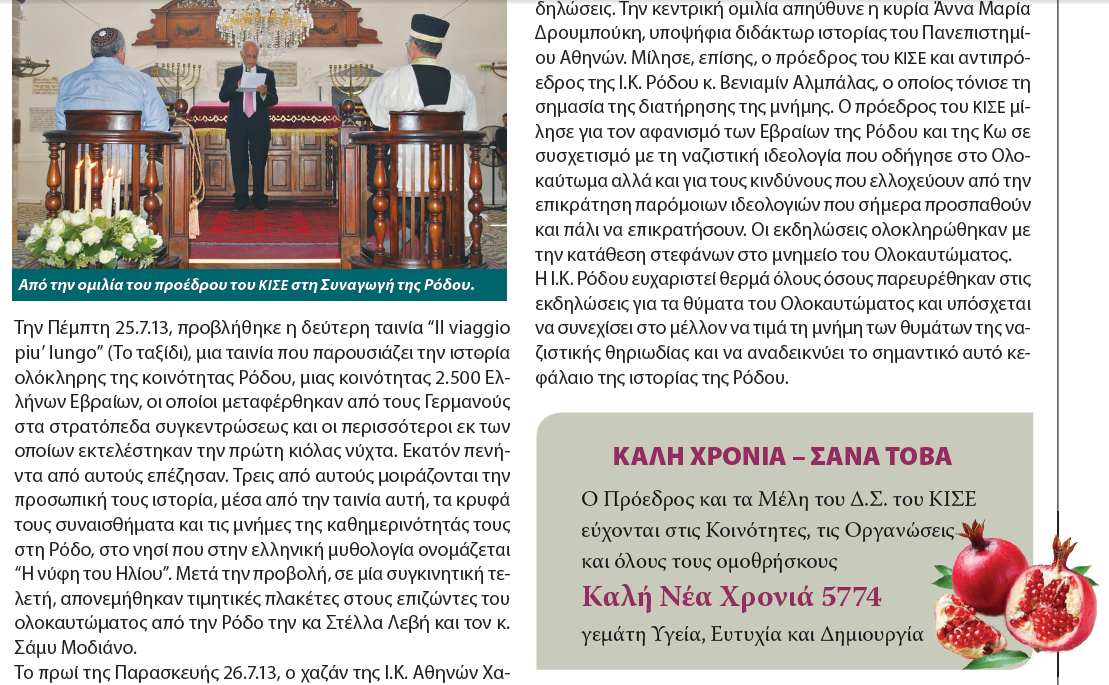 Από την ομιλία του προέδρου του ΚΙΣΕ στη Συναγωγή της Ρόδου.

Την Πέμπτη 25.7.13, προβλήθηκε η δεύτερη ταινία "Il viaggio piu' lungo" (Το ταξίδι), μια ταινία που παρουσιάζει την ιστορία ολόκληρης της κοινότητας Ρόδου, μιας κοινότητας 2.500 Ελλήνων Εβραίων, οι οποίοι μεταφέρθηκαν από τους Γερμανούς στα στρατόπεδα συγκεντρώσεως και οι περισσότεροι εκ των οποίων εκτελέστηκαν την πρώτη κιόλας νύχτα. Εκατόν πενήντα από αυτούς επέζησαν. Τρεις από αυτούς μοιράζονται την προσωπική τους ιστορία, μέσα από την ταινία αυτή, τα κρυφά τους συναισθήματα και τις μνήμες της καθημερινότητάς τους στη Ρόδο, στο νησί που στην ελληνική μυθολογία ονομάζεται "Η νύφη του Ηλίου". Μετά την προβολή, σε μία συγκινητική τελετή, απονεμήθηκαν τιμητικές πλακέτες στους επιζώντες του ολοκαυτώματος από την Ρόδο την κα Στέλλα Λεβή και τον κ. Σάμυ Μοδιάνο.

Το πρωί της Παρασκευής 26.7.13, ο χαζάν της Ι.Κ. Αθηνών Χα-

δηλώσεις. Την κεντρική ομιλία απηύθυνε η κυρία Άννα Μαρία Δρουμπούκη, υποψήφια διδάκτωρ ιστορίας του Πανεπιστημίου Αθηνών. Μίλησε, επίσης, ο πρόεδρος του ΚΙΣΕ και αντιπρόεδρος της Ι.Κ. Ρόδου κ. Βενιαμίν Αλμπάλας, ο οποίος τόνισε τη σημασία της διατήρησης της μνήμης. Ο πρόεδρος του ΚΙΣΕ μίλησε για τον αφανισμό των Εβραίων της Ρόδου και της Κω σε συσχετισμό με τη ναζιστική ιδεολογία που οδήγησε στο Ολοκαύτωμα αλλά και για τους κινδύνους που ελλοχεύουν από την επικράτηση παρόμοιων ιδεολογιών που σήμερα προσπαθούν και πάλι να επικρατήσουν. Οι εκδηλώσεις ολοκληρώθηκαν με την κατάθεση στεφάνων στο μνημείο του Ολοκαυτώματος.
Η Ι.Κ. Ρόδου ευχαριστεί θερμά όλους όσους παρευρέθηκαν στις εκδηλώσεις για τα θύματα του Ολοκαυτώματος και υπόσχεται να συνεχίσει στο μέλλον να τιμά τη μνήμη των θυμάτων της ναζιστικής θηριωδίας και να αναδεικνύει το σημαντικό αυτό κεφάλαιο της ιστορίας της Ρόδου.

ΚΑΛΗ ΧΡΟΝΙΑ – ΣΑΝΑ ΤΟΒΑ
Ο Πρόεδρος και τα Μέλη του Δ.Σ. του ΚΙΣΕ εύχονται στις Κοινότητες, τις Οργανώσεις και όλους τους ομοθρήσκους
Καλή Νέα Χρονιά 5774
γεμάτη Υγεία, Ευτυχία και Δημιουργία